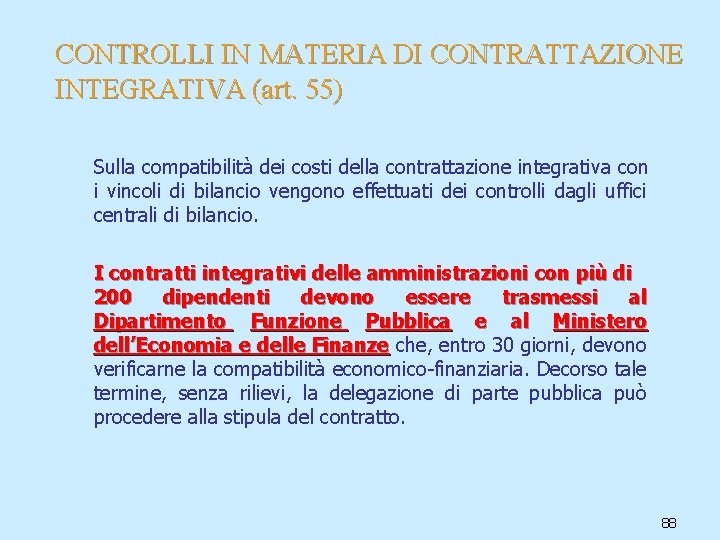 CONTROLLI IN MATERIA DI CONTRATTAZIONE INTEGRATIVA (art. 55)

Sulla compatibilità dei costi della contrattazione integrativa con i vincoli di bilancio vengono effettuati dei controlli dagli uffici centrali di bilancio.

I contratti integrativi delle amministrazioni con più di 200 dipendenti devono essere trasmessi al Dipartimento Funzione Pubblica e al Ministero dell'Economia e delle Finanze che, entro 30 giorni, devono verificarne la compatibilità economico-finanziaria. Decorso tale termine, senza rilievi, la delegazione di parte pubblica può procedere alla stipula del contratto.

88